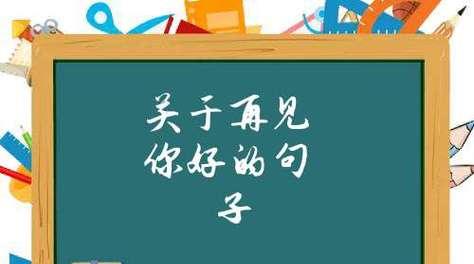 关于再见你好的句子